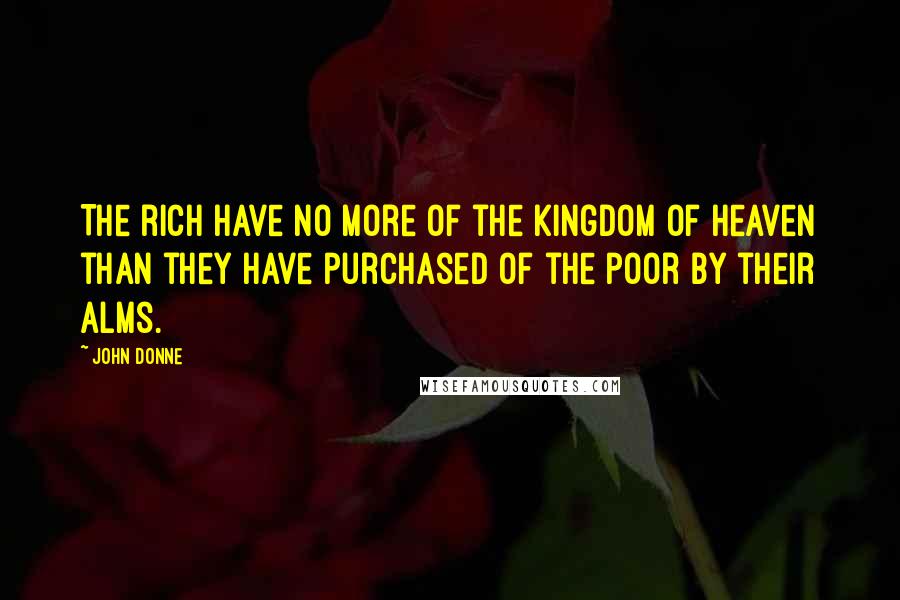 THE RICH HAVE NO MORE OF THE KINGDOM OF HEAVEN THAN THEY HAVE PURCHASED OF THE POOR BY THEIR ALMS.

~ JOHN DONNE

WISEFAMOUSQUOTES.COM